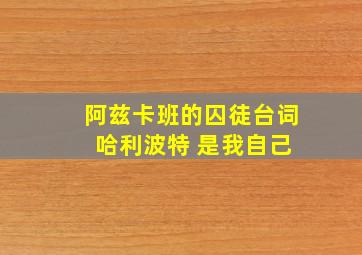 阿兹卡班的囚徒台词
哈利波特 是我自己